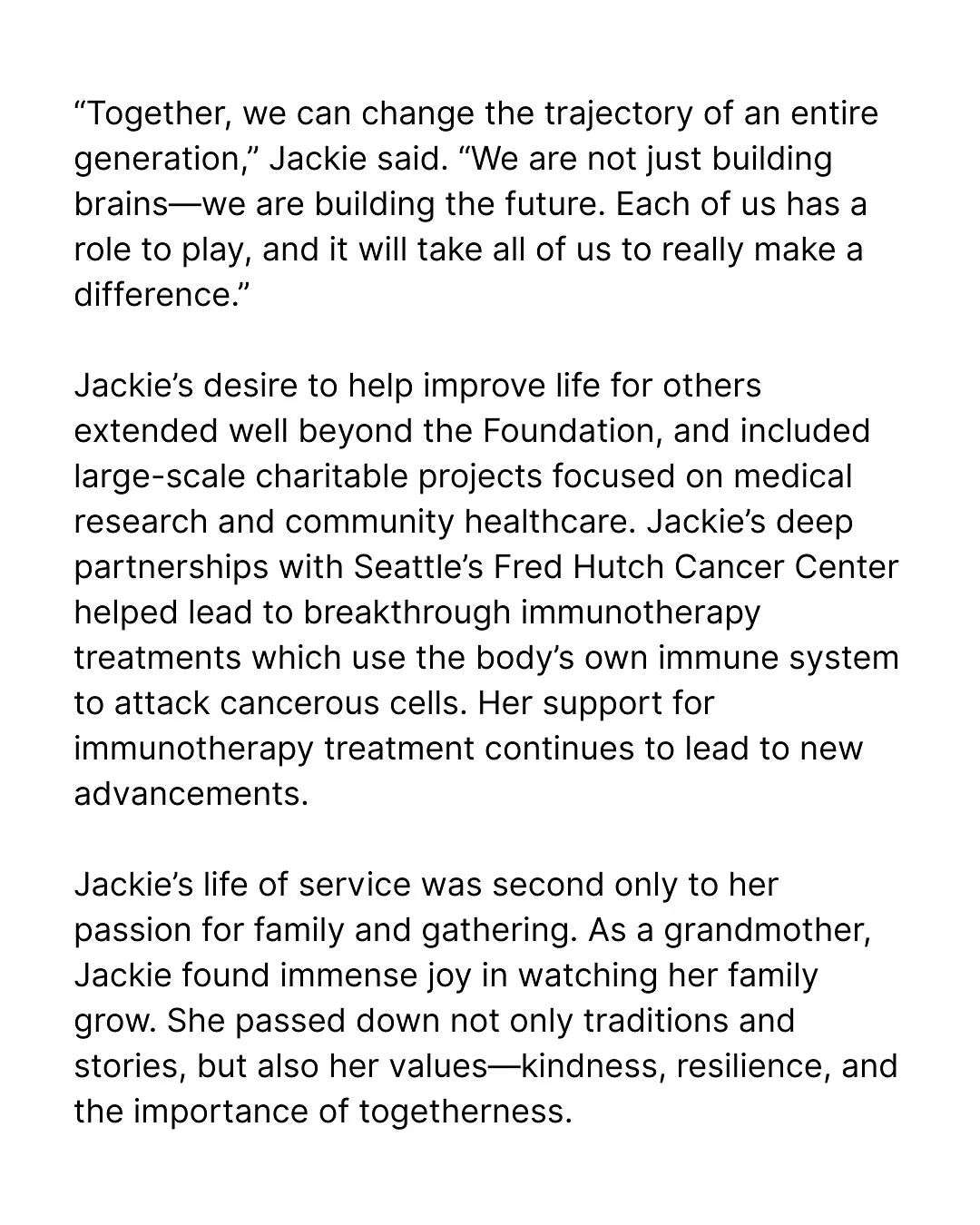 “Together, we can change the trajectory of an entire generation,” Jackie said. “We are not just building brains—we are building the future. Each of us has a role to play, and it will take all of us to really make a difference.”

Jackie’s desire to help improve life for others extended well beyond the Foundation, and included large-scale charitable projects focused on medical research and community healthcare. Jackie’s deep partnerships with Seattle’s Fred Hutch Cancer Center helped lead to breakthrough immunotherapy treatments which use the body’s own immune system to attack cancerous cells. Her support for immunotherapy treatment continues to lead to new advancements.

Jackie’s life of service was second only to her passion for family and gathering. As a grandmother, Jackie found immense joy in watching her family grow. She passed down not only traditions and stories, but also her values—kindness, resilience, and the importance of togetherness.